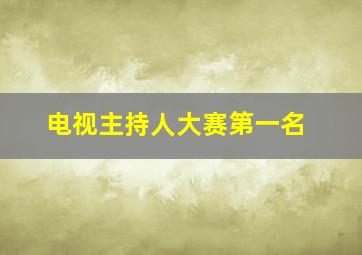 电视主持人大赛第一名